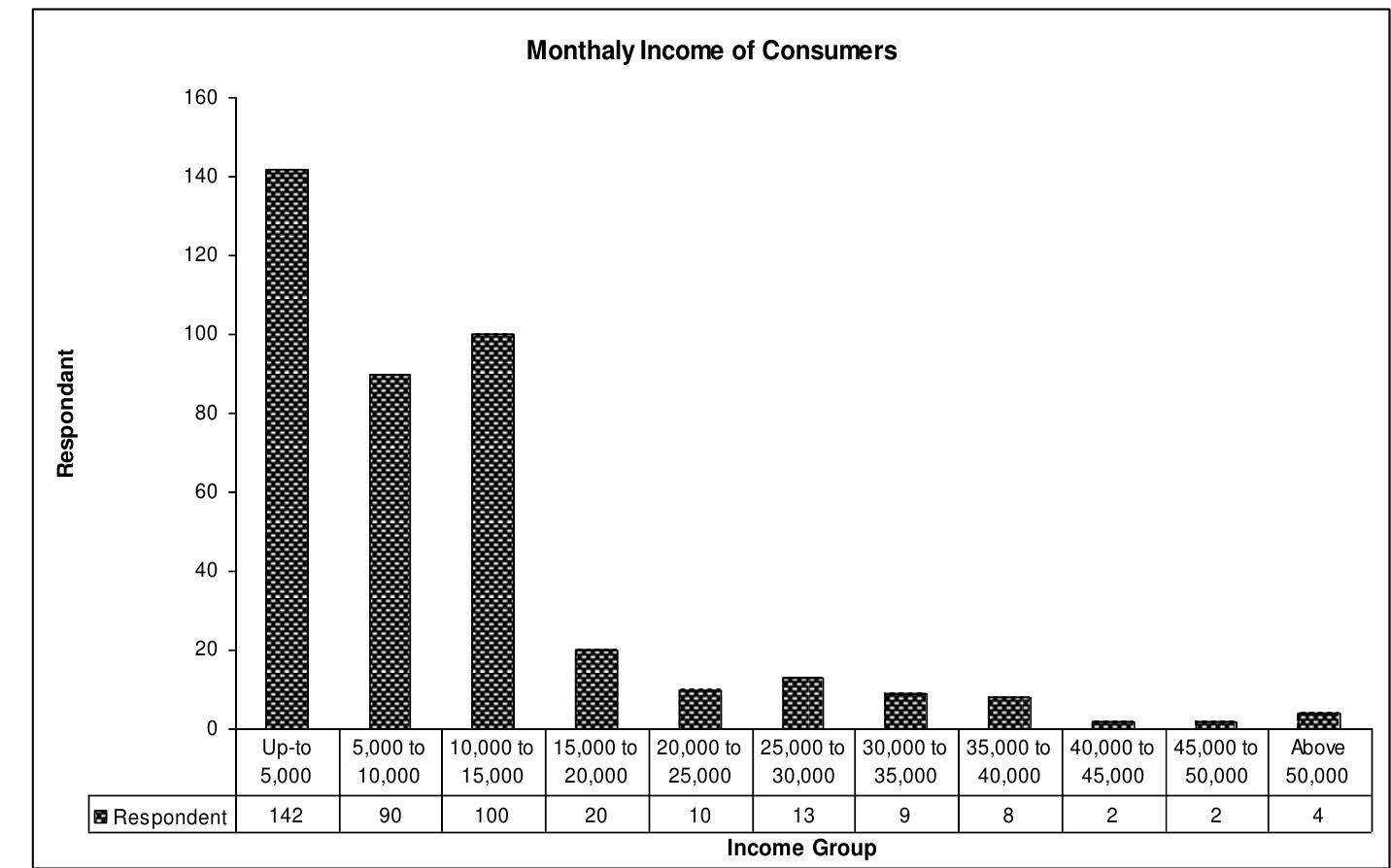 Monthaly Income of Consumers

Respondant

160
140
120
100
80
60
40
20
0

| | Up-to 5,000 | 5,000 to 10,000 | 10,000 to 15,000 | 15,000 to 20,000 | 20,000 to 25,000 | 25,000 to 30,000 | 30,000 to 35,000 | 35,000 to 40,000 | 40,000 to 45,000 | 45,000 to 50,000 | Above 50,000 |
|---|---|---|---|---|---|---|---|---|---|---|---|
| Respondent | 142 | 90 | 100 | 20 | 10 | 13 | 9 | 8 | 2 | 2 | 4 |

Income Group